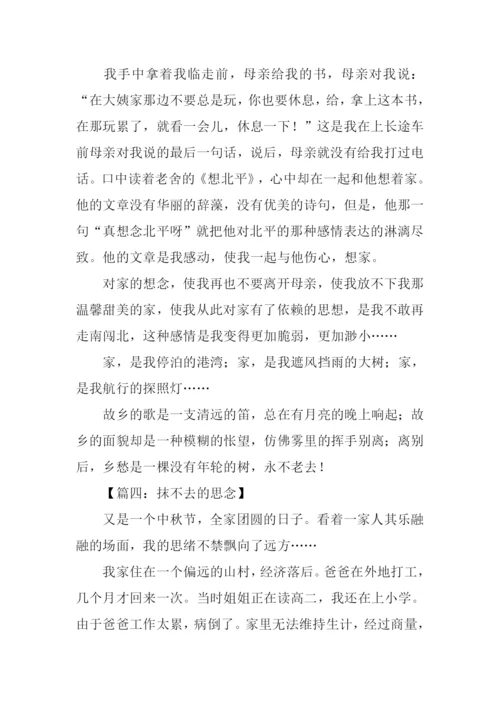 我手中拿着我临走前，母亲给我的书，母亲对我说：“在大姨家那边不要总是玩，你也要休息，给，拿上这本书，在那玩累了，就看一会儿，休息一下！”这是我在上长途车前母亲对我说的最后一句话，说后，母亲就没有给我打过电话。口中读着老舍的《想北平》，心中却在一起和他想着家。他的文章没有华丽的辞藻，没有优美的诗句，但是，他那一句“真想念北平呀”就把他对北平的那种感情表达的淋漓尽致。他的文章是我感动，使我一起与他伤心，想家。

对家的想念，使我再也不要离开母亲，使我放不下我那温馨甜美的家，使我从此对家有了依赖的思想，是我不敢再走南闯北，这种感情是我变得更加脆弱，更加渺小……

家，是我停泊的港湾；家，是我遮风挡雨的大树；家，是我航行的探照灯……

故乡的歌是一支清远的笛，总在有月亮的晚上响起；故乡的面貌却是一种模糊的怅望，仿佛雾里的挥手别离；离别后，乡愁是一棵没有年轮的树，永不老去！

【篇四：抹不去的思念】

又是一个中秋节，全家团圆的日子。看着一家人其乐融融的场面，我的思绪不禁飘向了远方……

我家住在一个偏远的山村，经济落后。爸爸在外地打工，几个月才回来一次。当时姐姐正在读高二，我还在上小学。由于爸爸工作太累，病倒了。家里无法维持生计，经过商量，